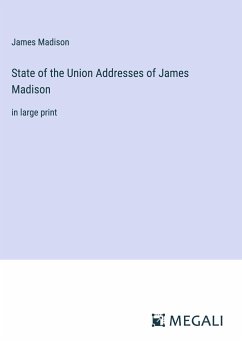 James Madison

State of the Union Addresses of James Madison

in large print

MEGALI